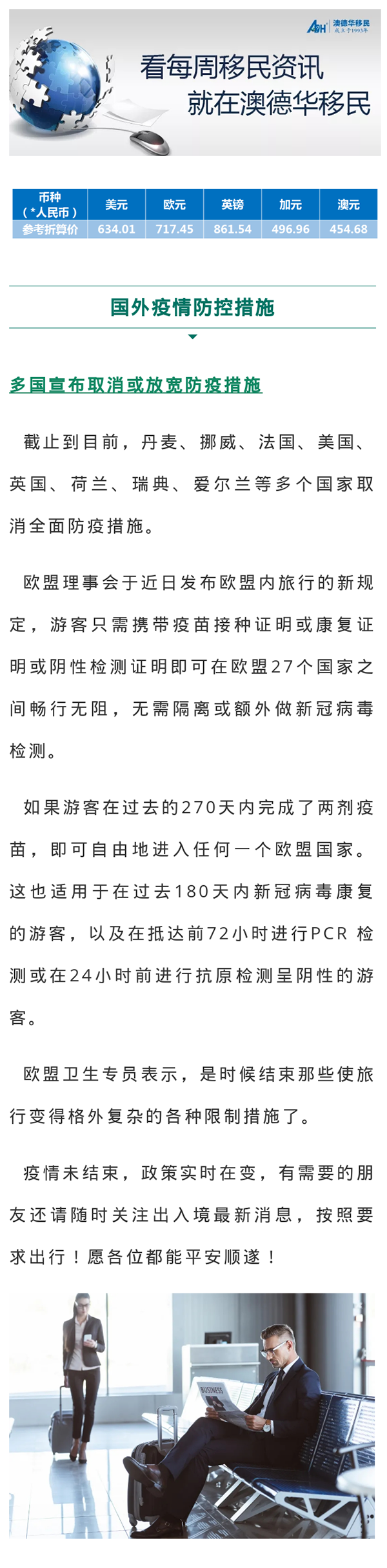 ADH 澳德华移民
成立于1993年

看每周移民资讯
就在澳德华移民

| 币种（*人民币） | 美元 | 欧元 | 英镑 | 加元 | 澳元 |
|---|---|---|---|---|---|
| 参考折算价 | 634.01 | 717.45 | 861.54 | 496.96 | 454.68 |

国外疫情防控措施

多国宣布取消或放宽防疫措施

截止到目前，丹麦、挪威、法国、美国、英国、荷兰、瑞典、爱尔兰等多个国家取消全面防疫措施。

欧盟理事会于近日发布欧盟内旅行的新规定，游客只需携带疫苗接种证明或康复证明或阴性检测证明即可在欧盟27个国家之间畅行无阻，无需隔离或额外做新冠病毒检测。

如果游客在过去的270天内完成了两剂疫苗，即可自由地进入任何一个欧盟国家。这也适用于在过去180天内新冠病毒康复的游客，以及在抵达前72小时进行PCR 检测或在24小时前进行抗原检测呈阴性的游客。

欧盟卫生专员表示，是时候结束那些使旅行变得格外复杂的各种限制措施了。

疫情未结束，政策实时在变，有需要的朋友还请随时关注出入境最新消息，按照要求出行！愿各位都能平安顺遂！

BUSINESS